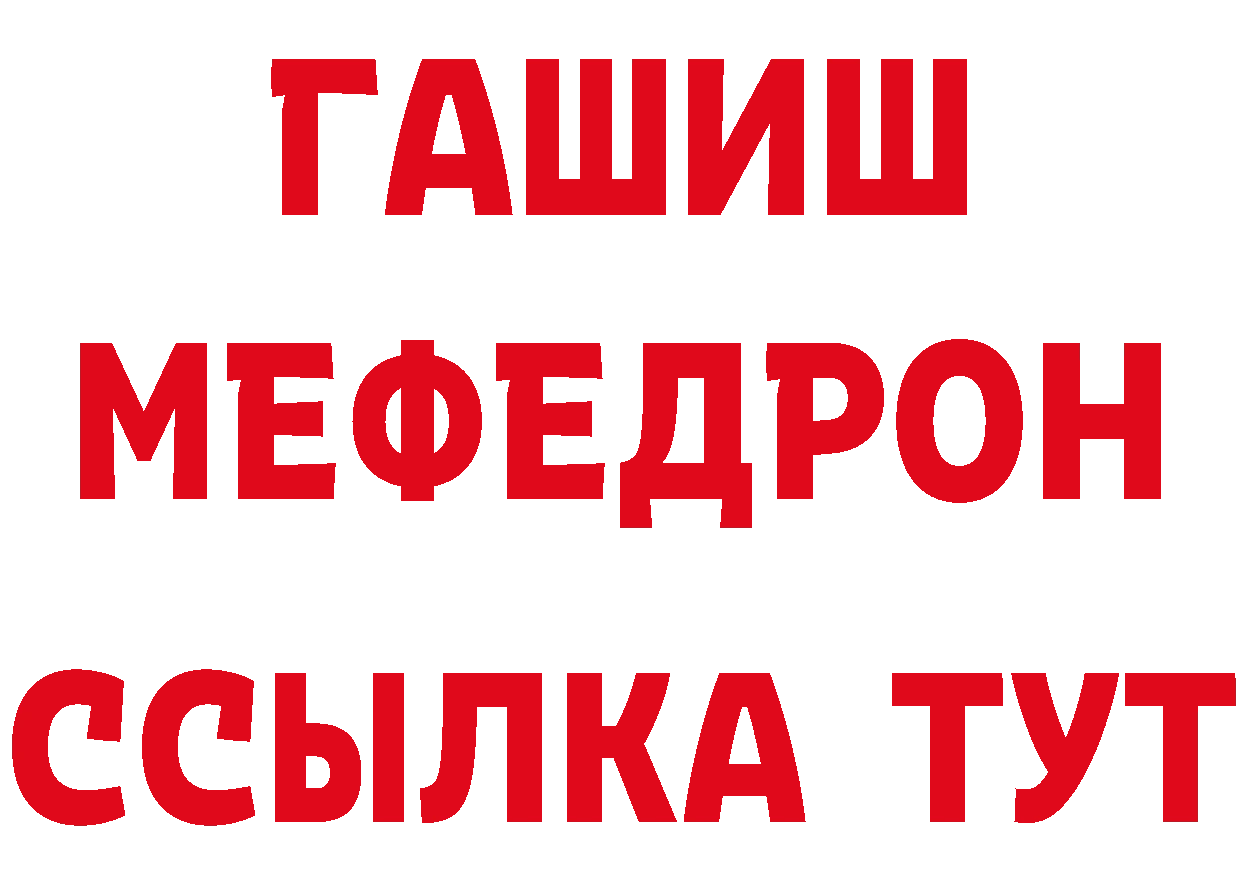 ГАШИШ
МЕФЕДРОН
ССЫЛКА ТУТ